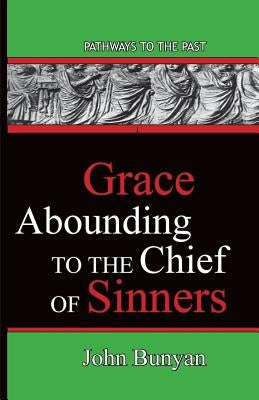 PATHWAYS TO THE PAST

Grace
Abounding
TO THE Chief
OF Sinners

John Bunyan